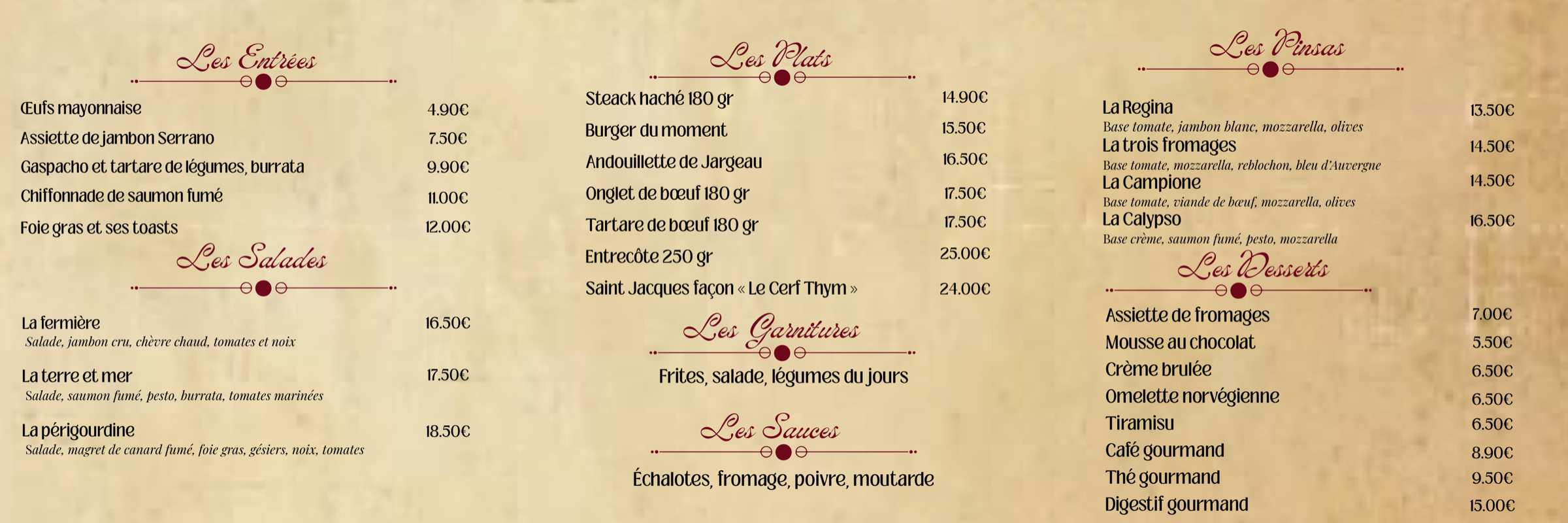 Les Entrées

Œufs mayonnaise 4.90€
Assiette de jambon Serrano 7.50€
Gaspacho et tartare de légumes, burrata 9.90€
Chiffonnade de saumon fumé 11.00€
Foie gras et ses toasts 12.00€

Les Salades

La fermière 16.50€
Salade, jambon cru, chèvre chaud, tomates et noix

La terre et mer 17.50€
Salade, saumon fumé, pesto, burrata, tomates marinées

La périgourdine 18.50€
Salade, magret de canard fumé, foie gras, gésiers, noix, tomates

Les Plats

Steack haché 180 gr 14.90€
Burger du moment 15.50€
Andouillette de Jargeau 16.50€
Onglet de bœuf 180 gr 17.50€
Tartare de bœuf 180 gr 17.50€
Entrecôte 250 gr 25.00€
Saint Jacques façon « Le Cerf Thym » 24.00€

Les Garnitures

Frites, salade, légumes du jours

Les Sauces

Échalotes, fromage, poivre, moutarde

Les Pinsas

La Regina 13.50€
Base tomate, jambon blanc, mozzarella, olives
La trois fromages 14.50€
Base tomate, mozzarella, reblochon, bleu d'Auvergne
La Campione 14.50€
Base tomate, viande de bœuf, mozzarella, olives
La Calypso 16.50€
Base crème, saumon fumé, pesto, mozzarella

Les Desserts

Assiette de fromages 7.00€
Mousse au chocolat 5.50€
Crème brulée 6.50€
Omelette norvégienne 6.50€
Tiramisu 6.50€
Café gourmand 8.90€
Thé gourmand 9.50€
Digestif gourmand 15.00€